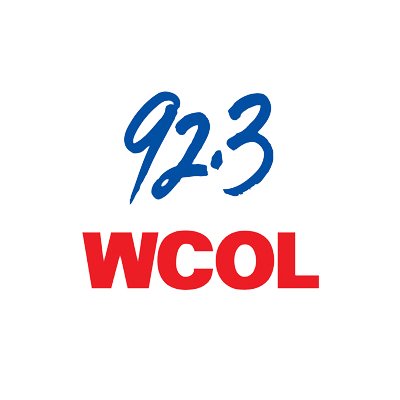 92.3
WCOL